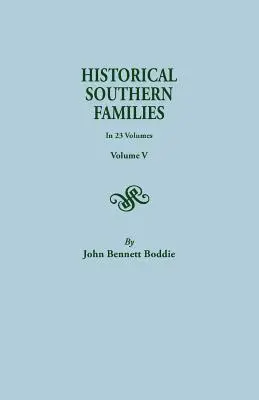 HISTORICAL SOUTHERN FAMILIES

In 23 Volumes

Volume V

By
John Bennett Boddie